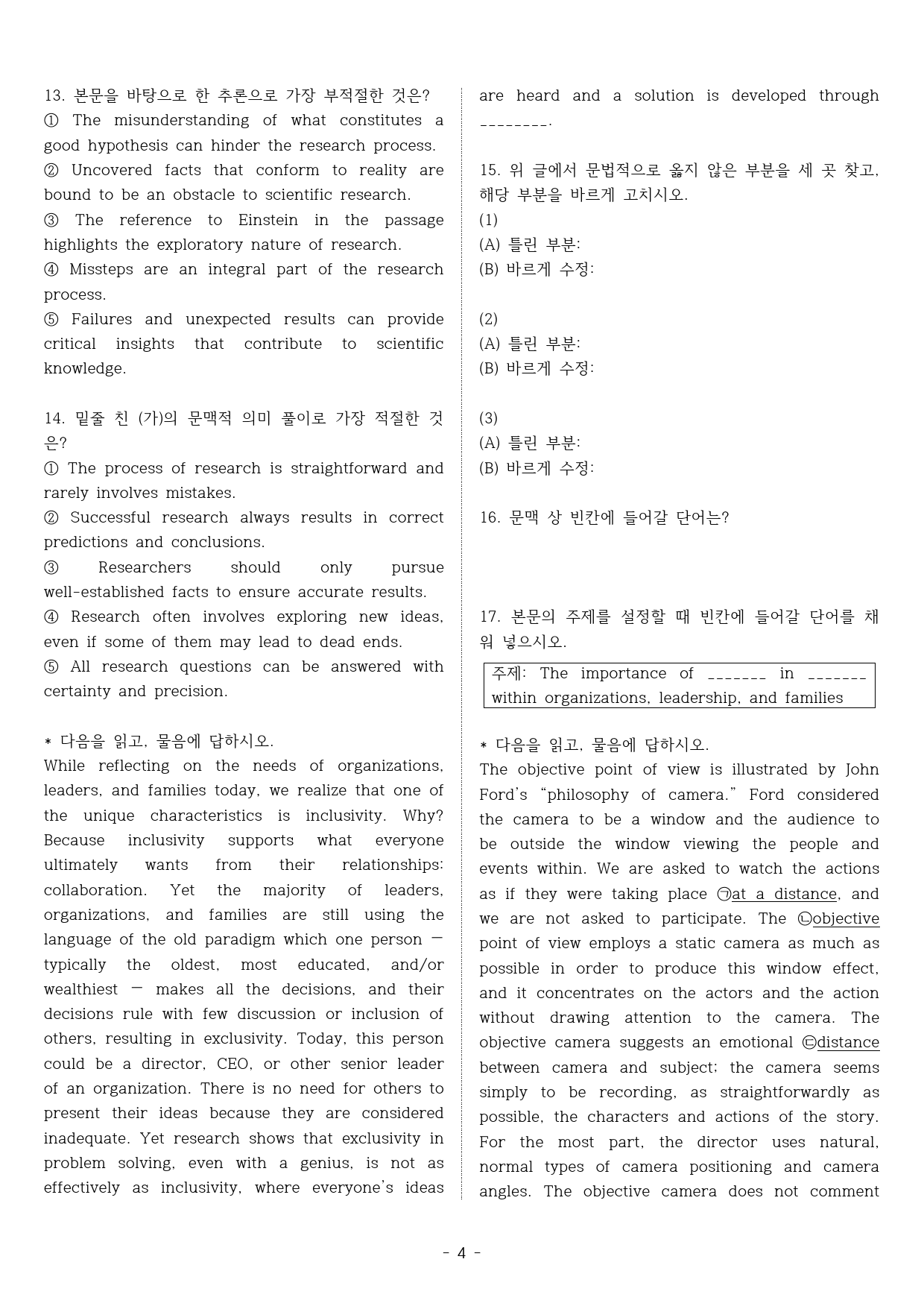 13. 본문을 바탕으로 한 추론으로 가장 부적절한 것은?
① The misunderstanding of what constitutes a good hypothesis can hinder the research process.
② Uncovered facts that conform to reality are bound to be an obstacle to scientific research.
③ The reference to Einstein in the passage highlights the exploratory nature of research.
④ Missteps are an integral part of the research process.
⑤ Failures and unexpected results can provide critical insights that contribute to scientific knowledge.

14. 밑줄 친 (가)의 문맥적 의미 풀이로 가장 적절한 것은?
① The process of research is straightforward and rarely involves mistakes.
② Successful research always results in correct predictions and conclusions.
③ Researchers should only pursue well-established facts to ensure accurate results.
④ Research often involves exploring new ideas, even if some of them may lead to dead ends.
⑤ All research questions can be answered with certainty and precision.

* 다음을 읽고, 물음에 답하시오.
While reflecting on the needs of organizations, leaders, and families today, we realize that one of the unique characteristics is inclusivity. Why? Because inclusivity supports what everyone ultimately wants from their relationships: collaboration. Yet the majority of leaders, organizations, and families are still using the language of the old paradigm which one person — typically the oldest, most educated, and/or wealthiest — makes all the decisions, and their decisions rule with few discussion or inclusion of others, resulting in exclusivity. Today, this person could be a director, CEO, or other senior leader of an organization. There is no need for others to present their ideas because they are considered inadequate. Yet research shows that exclusivity in problem solving, even with a genius, is not as effectively as inclusivity, where everyone's ideas are heard and a solution is developed through ____.

15. 위 글에서 문법적으로 옳지 않은 부분을 세 곳 찾고, 해당 부분을 바르게 고치시오.
(1)
(A) 틀린 부분:
(B) 바르게 수정:

(2)
(A) 틀린 부분:
(B) 바르게 수정:

(3)
(A) 틀린 부분:
(B) 바르게 수정:

16. 문맥 상 빈칸에 들어갈 단어는?

17. 본문의 주제를 설정할 때 빈칸에 들어갈 단어를 채워 넣으시오.
주제: The importance of ____ in ____ within organizations, leadership, and families

* 다음을 읽고, 물음에 답하시오.
The objective point of view is illustrated by John Ford's "philosophy of camera." Ford considered the camera to be a window and the audience to be outside the window viewing the people and events within. We are asked to watch the actions as if they were taking place ㉠at a distance, and we are not asked to participate. The ㉡objective point of view employs a static camera as much as possible in order to produce this window effect, and it concentrates on the actors and the action without drawing attention to the camera. The objective camera suggests an emotional ㉢distance between camera and subject; the camera seems simply to be recording, as straightforwardly as possible, the characters and actions of the story. For the most part, the director uses natural, normal types of camera positioning and camera angles. The objective camera does not comment

- 4 -